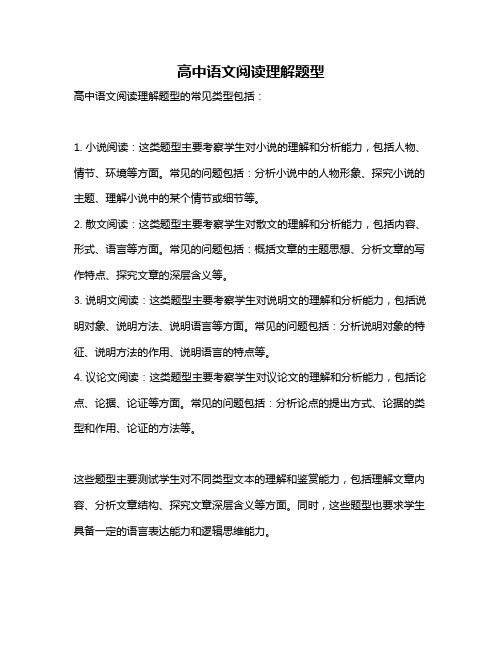 高中语文阅读理解题型

高中语文阅读理解题型的常见类型包括：

1. 小说阅读：这类题型主要考察学生对小说的理解和分析能力，包括人物、情节、环境等方面。常见的问题包括：分析小说中的人物形象、探究小说的主题、理解小说中的某个情节或细节等。

2. 散文阅读：这类题型主要考察学生对散文的理解和分析能力，包括内容、形式、语言等方面。常见的问题包括：概括文章的主题思想、分析文章的写作特点、探究文章的深层含义等。

3. 说明文阅读：这类题型主要考察学生对说明文的理解和分析能力，包括说明对象、说明方法、说明语言等方面。常见的问题包括：分析说明对象的特征、说明方法的作用、说明语言的特点等。

4. 议论文阅读：这类题型主要考察学生对议论文的理解和分析能力，包括论点、论据、论证等方面。常见的问题包括：分析论点的提出方式、论据的类型和作用、论证的方法等。

这些题型主要测试学生对不同类型文本的理解和鉴赏能力，包括理解文章内容、分析文章结构、探究文章深层含义等方面。同时，这些题型也要求学生具备一定的语言表达能力和逻辑思维能力。